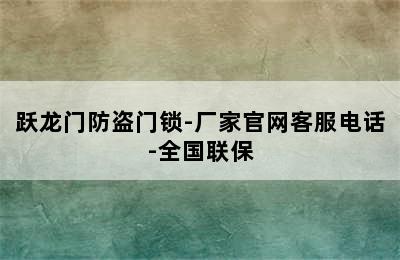 跃龙门防盗门锁-厂家官网客服电话-全国联保